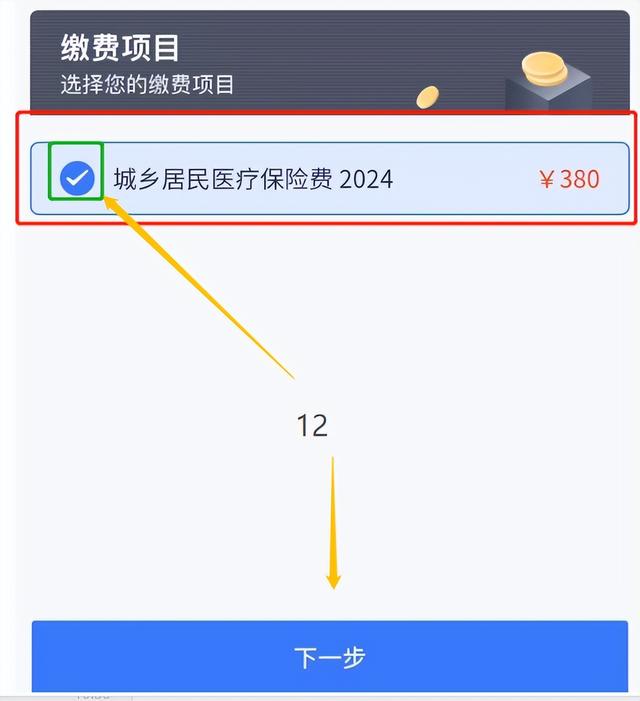 缴费项目
选择您的缴费项目

城乡居民医疗保险费 2024 ¥380

12

下一步